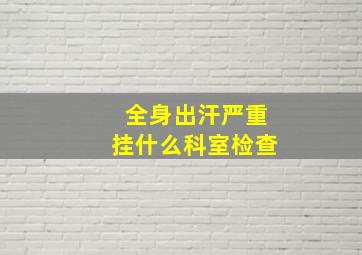 全身出汗严重
挂什么科室检查